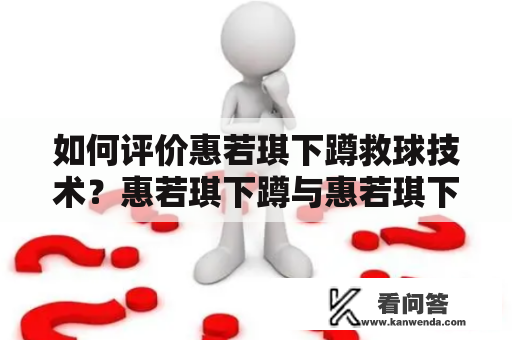 如何评价惠若琪下蹲救球技术？惠若琪下蹲与惠若琪下

看问答
www.kanwenda.com